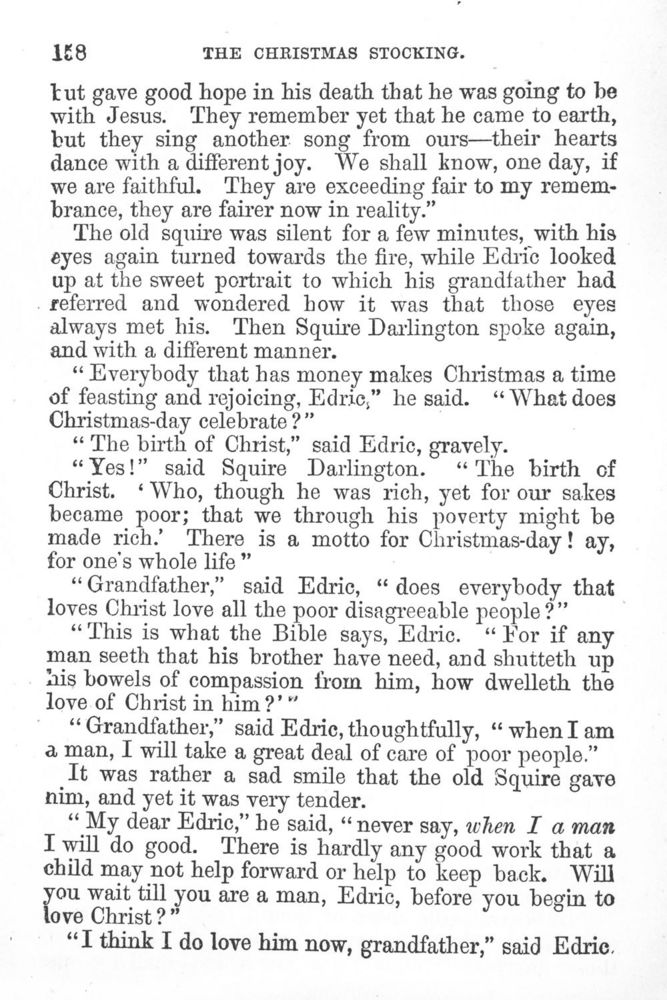 158 THE CHRISTMAS STOCKING.

but gave good hope in his death that he was going to be with Jesus. They remember yet that he came to earth, but they sing another song from ours—their hearts dance with a different joy. We shall know, one day, if we are faithful. They are exceeding fair to my remembrance, they are fairer now in reality."

The old squire was silent for a few minutes, with his eyes again turned towards the fire, while Edric looked up at the sweet portrait to which his grandfather had referred and wondered how it was that those eyes always met his. Then Squire Darlington spoke again, and with a different manner.

"Everybody that has money makes Christmas a time of feasting and rejoicing, Edric," he said. "What does Christmas-day celebrate?"

"The birth of Christ," said Edric, gravely.

"Yes!" said Squire Darlington. "The birth of Christ. 'Who, though he was rich, yet for our sakes became poor; that we through his poverty might be made rich.' There is a motto for Christmas-day! ay, for one's whole life"

"Grandfather," said Edric, "does everybody that loves Christ love all the poor disagreeable people?"

"This is what the Bible says, Edric. "For if any man seeth that his brother have need, and shutteth up his bowels of compassion from him, how dwelleth the love of Christ in him?'"

"Grandfather," said Edric, thoughtfully, "when I am a man, I will take a great deal of care of poor people."

It was rather a sad smile that the old Squire gave him, and yet it was very tender.

"My dear Edric," he said, "never say, when I a man I will do good. There is hardly any good work that a child may not help forward or help to keep back. Will you wait till you are a man, Edric, before you begin to love Christ?"

"I think I do love him now, grandfather," said Edric.